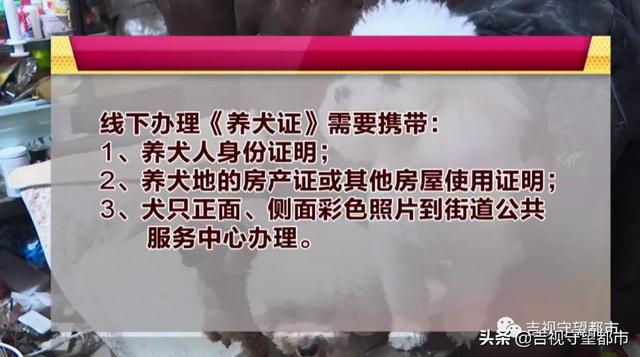 线下办理《养犬证》需要携带：
1、养犬人身份证明；
2、养犬地的房产证或其他房屋使用证明；
3、犬只正面、侧面彩色照片到街道公共服务中心办理。

吉视守望都市

头条 @吉视守望都市